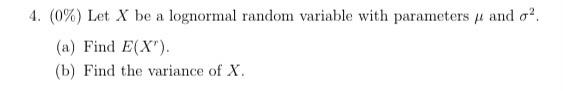 4. (0%) Let $X$ be a lognormal random variable with parameters $\mu$ and $\sigma^2$.

(a) Find $E(X^r)$.

(b) Find the variance of $X$.